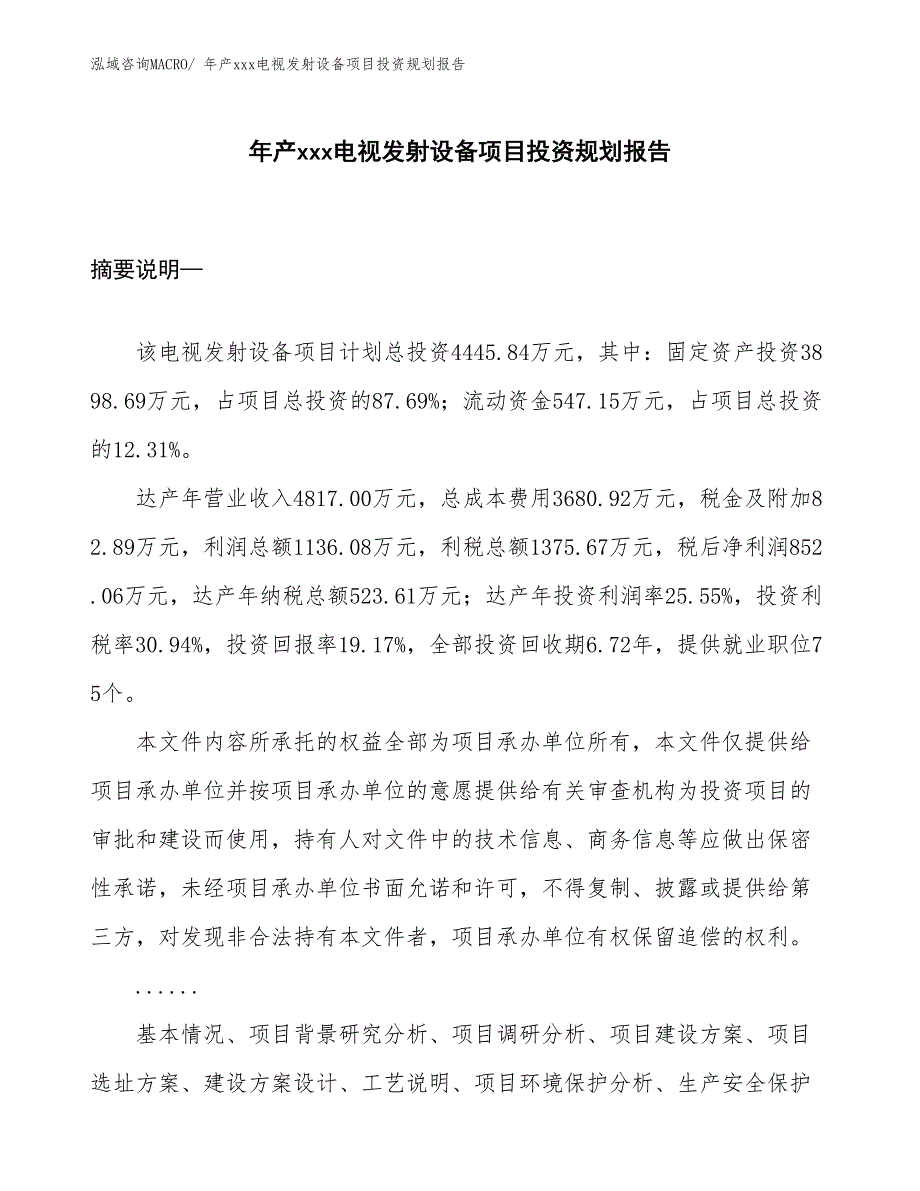 泓域咨询MACRO/ 年产xxx电视发射设备项目投资规划报告

年产xxx电视发射设备项目投资规划报告

摘要说明—

该电视发射设备项目计划总投资4445.84万元，其中：固定资产投资3898.69万元，占项目总投资的87.69%；流动资金547.15万元，占项目总投资的12.31%。

达产年营业收入4817.00万元，总成本费用3680.92万元，税金及附加82.89万元，利润总额1136.08万元，利税总额1375.67万元，税后净利润852.06万元，达产年纳税总额523.61万元；达产年投资利润率25.55%，投资利税率30.94%，投资回报率19.17%，全部投资回收期6.72年，提供就业职位75个。

本文件内容所承托的权益全部为项目承办单位所有，本文件仅提供给项目承办单位并按项目承办单位的意愿提供给有关审查机构为投资项目的审批和建设而使用，持有人对文件中的技术信息、商务信息等应做出保密性承诺，未经项目承办单位书面允诺和许可，不得复制、披露或提供给第三方，对发现非合法持有本文件者，项目承办单位有权保留追偿的权利。

......

基本情况、项目背景研究分析、项目调研分析、项目建设方案、项目选址方案、建设方案设计、工艺说明、项目环境保护分析、生产安全保护